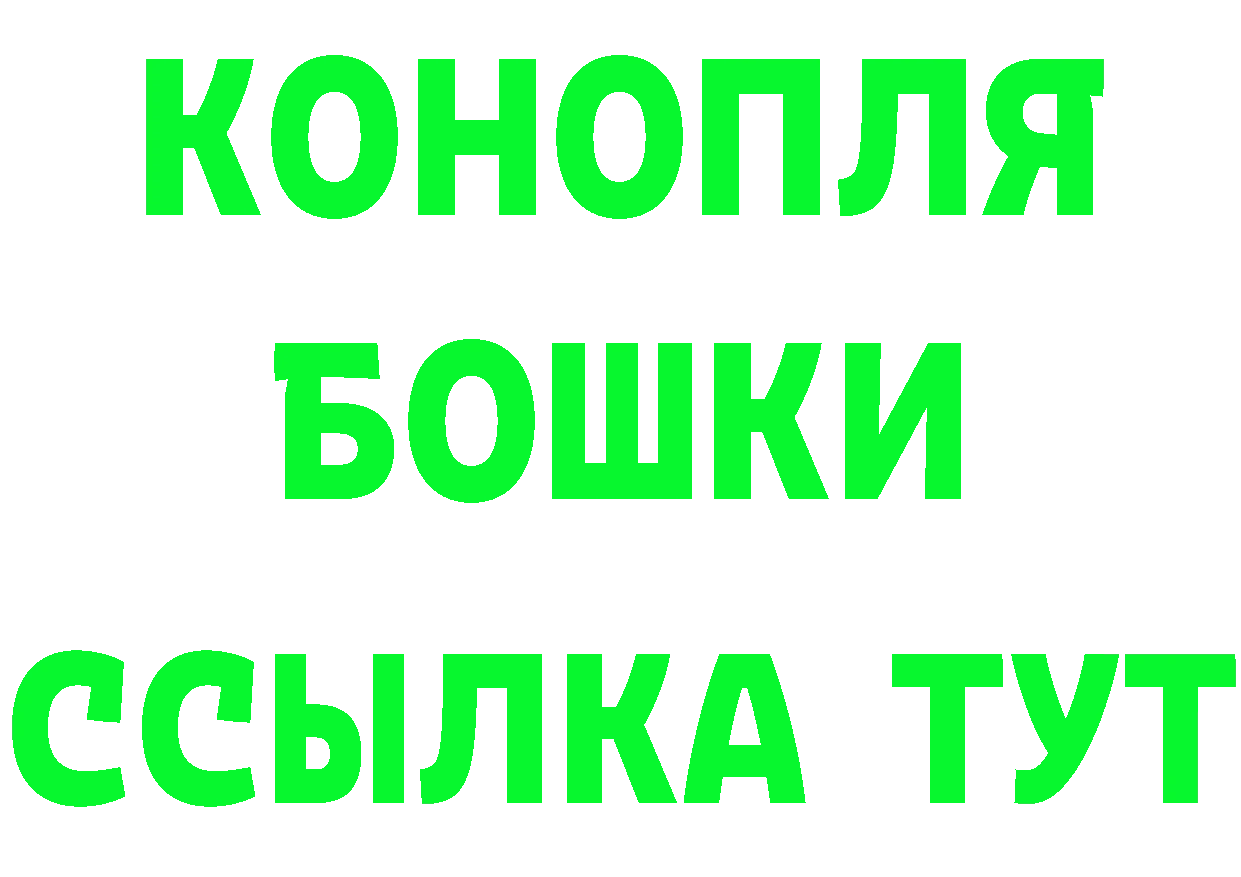 КОНОПЛЯ
БОШКИ
ССЫЛКА ТУТ